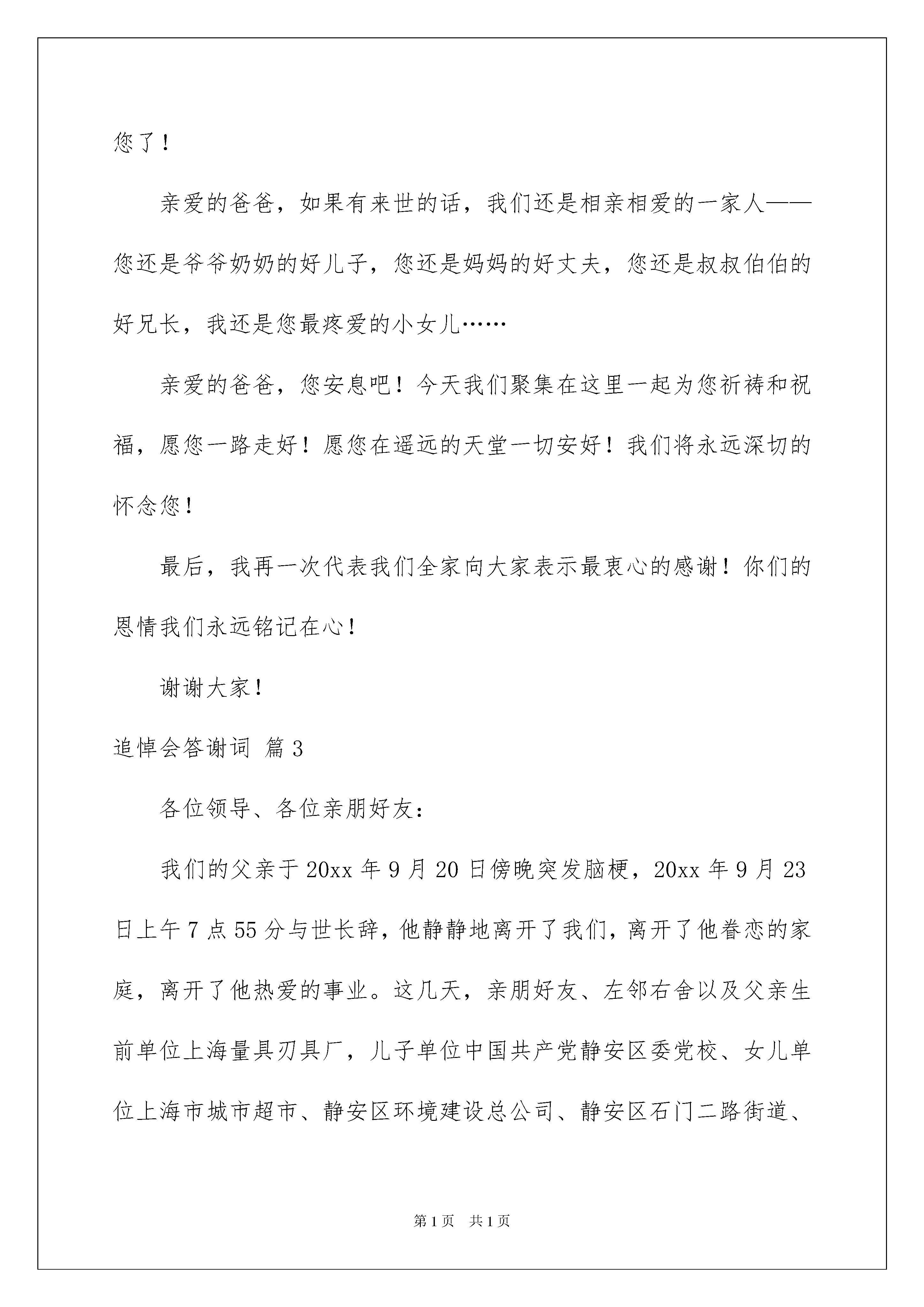 您了！

亲爱的爸爸，如果有来世的话，我们还是相亲相爱的一家人——您还是爷爷奶奶的好儿子，您还是妈妈的好丈夫，您还是叔叔伯伯的好兄长，我还是您最疼爱的小女儿……

亲爱的爸爸，您安息吧！今天我们聚集在这里一起为您祈祷和祝福，愿您一路走好！愿您在遥远的天堂一切安好！我们将永远深切的怀念您！

最后，我再一次代表我们全家向大家表示最衷心的感谢！你们的恩情我们永远铭记在心！

谢谢大家！

追悼会答谢词 篇3

各位领导、各位亲朋好友：

我们的父亲于20xx年9月20日傍晚突发脑梗，20xx年9月23日上午7点55分与世长辞，他静静地离开了我们，离开了他眷恋的家庭，离开了他热爱的事业。这几天，亲朋好友、左邻右舍以及父亲生前单位上海量具刃具厂，儿子单位中国共产党静安区委党校、女儿单位上海市城市超市、静安区环境建设总公司、静安区石门二路街道、

第1页 共1页